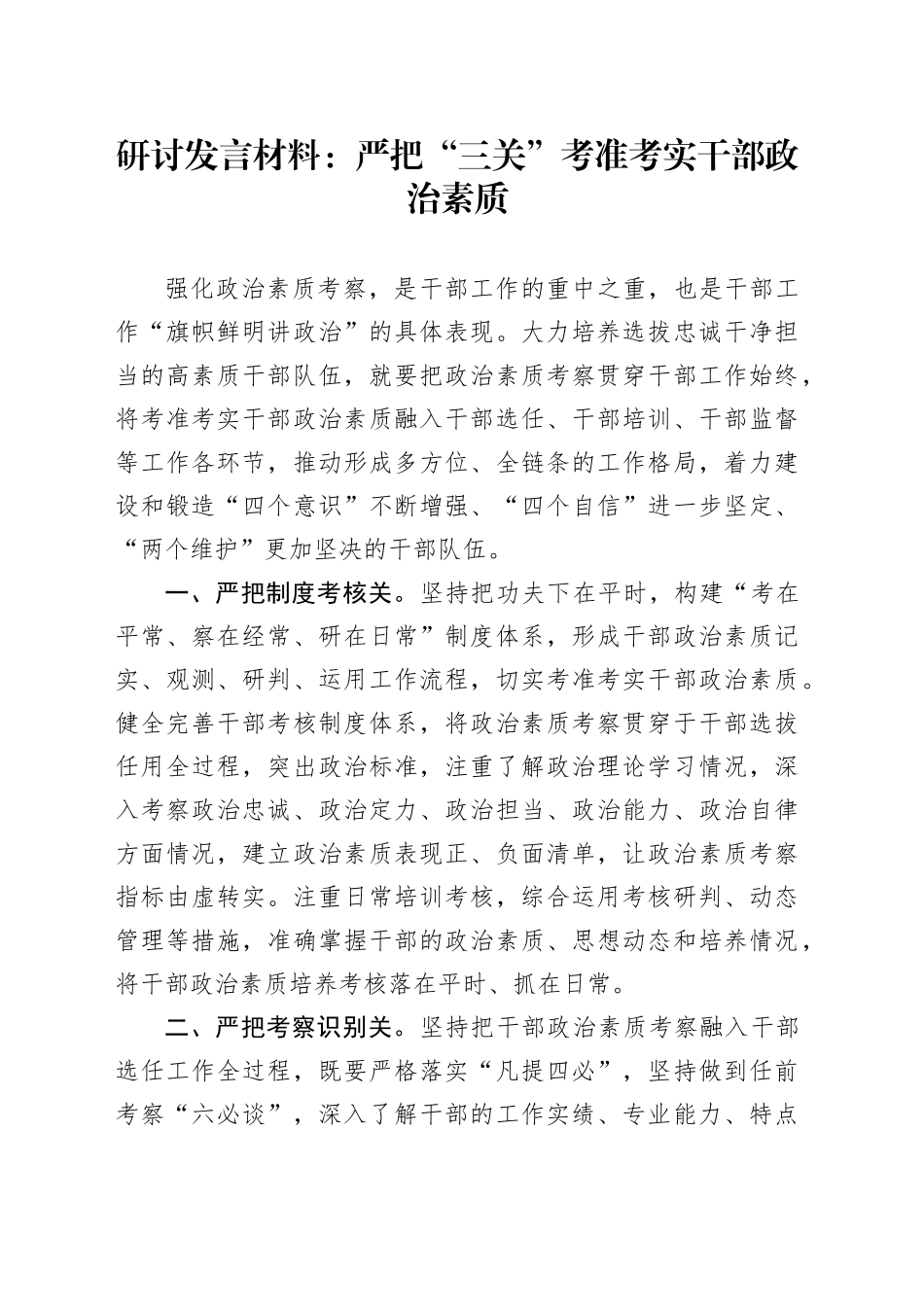 研讨发言材料：严把“三关”考准考实干部政治素质

强化政治素质考察，是干部工作的重中之重，也是干部工作“旗帜鲜明讲政治”的具体表现。大力培养选拔忠诚干净担当的高素质干部队伍，就要把政治素质考察贯穿干部工作始终，将考准考实干部政治素质融入干部选任、干部培训、干部监督等工作各环节，推动形成多方位、全链条的工作格局，着力建设和锻造“四个意识”不断增强、“四个自信”进一步坚定、“两个维护”更加坚决的干部队伍。

一、严把制度考核关。坚持把功夫下在平时，构建“考在平常、察在经常、研在日常”制度体系，形成干部政治素质记实、观测、研判、运用工作流程，切实考准考实干部政治素质。健全完善干部考核制度体系，将政治素质考察贯穿于干部选拔任用全过程，突出政治标准，注重了解政治理论学习情况，深入考察政治忠诚、政治定力、政治担当、政治能力、政治自律方面情况，建立政治素质表现正、负面清单，让政治素质考察指标由虚转实。注重日常培训考核，综合运用考核研判、动态管理等措施，准确掌握干部的政治素质、思想动态和培养情况，将干部政治素质培养考核落在平时、抓在日常。

二、严把考察识别关。坚持把干部政治素质考察融入干部选任工作全过程，既要严格落实“凡提四必”，坚持做到任前考察“六必谈”，深入了解干部的工作实绩、专业能力、特点